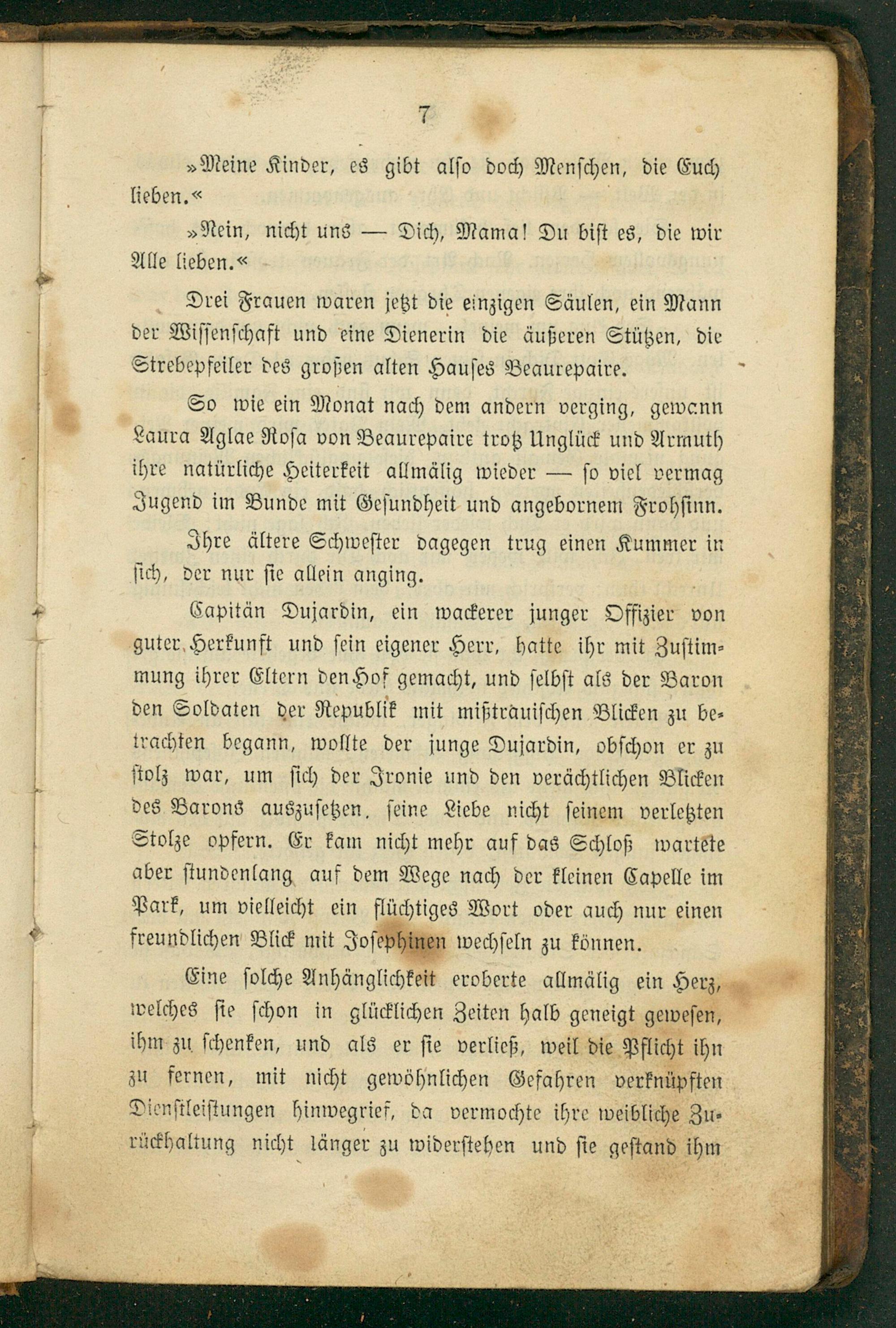 7

»Meine Kinder, es gibt also doch Menschen, die Euch lieben.«

»Nein, nicht uns — Dich, Mama! Du bist es, die wir Alle lieben.«

Drei Frauen waren jetzt die einzigen Säulen, ein Mann der Wissenschaft und eine Dienerin die äußeren Stützen, die Strebepfeiler des großen alten Hauses Beaurepaire.

So wie ein Monat nach dem andern verging, gewann Laura Aglae Rosa von Beaurepaire trotz Unglück und Armuth ihre natürliche Heiterkeit allmälig wieder — so viel vermag Jugend im Bunde mit Gesundheit und angebornem Frohsinn.

Ihre ältere Schwester dagegen trug einen Kummer in sich, der nur sie allein anging.

Capitän Dujardin, ein wackerer junger Offizier von guter Herkunft und sein eigener Herr, hatte ihr mit Zustimmung ihrer Eltern den Hof gemacht, und selbst als der Baron den Soldaten der Republik mit mißtrauischen Blicken zu betrachten begann, wollte der junge Dujardin, obschon er zu stolz war, um sich der Ironie und den verächtlichen Blicken des Barons auszusetzen, seine Liebe nicht seinem verletzten Stolze opfern. Er kam nicht mehr auf das Schloß wartete aber stundenlang auf dem Wege nach der kleinen Capelle im Park, um vielleicht ein flüchtiges Wort oder auch nur einen freundlichen Blick mit Josephinen wechseln zu können.

Eine solche Anhänglichkeit eroberte allmälig ein Herz, welches sie schon in glücklichen Zeiten halb geneigt gewesen, ihm zu schenken, und als er sie verließ, weil die Pflicht ihn zu fernen, mit nicht gewöhnlichen Gefahren verknüpften Dienstleistungen hinwegrief, da vermochte ihre weibliche Zurückhaltung nicht länger zu widerstehen und sie gestand ihm